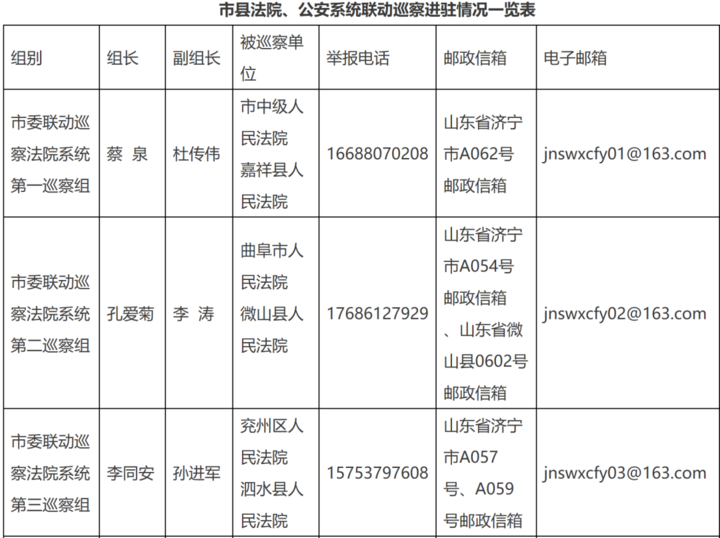 市县法院、公安系统联动巡察进驻情况一览表

| 组别 | 组长 | 副组长 | 被巡察单位 | 举报电话 | 邮政信箱 | 电子邮箱 |
|---|---|---|---|---|---|---|
| 市委联动巡察法院系统第一巡察组 | 蔡 泉 | 杜传伟 | 市中级人民法院 嘉祥县人民法院 | 16688070208 | 山东省济宁市A062号邮政信箱 | jnswxcfy01@163.com |
| 市委联动巡察法院系统第二巡察组 | 孔爱菊 | 李 涛 | 曲阜市人民法院 微山县人民法院 | 17686127929 | 山东省济宁市A054号邮政信箱、山东省微山县0602号邮政信箱 | jnswxcfy02@163.com |
| 市委联动巡察法院系统第三巡察组 | 李同安 | 孙进军 | 兖州区人民法院 泗水县人民法院 | 15753797608 | 山东省济宁市A057号、A059号邮政信箱 | jnswxcfy03@163.com |